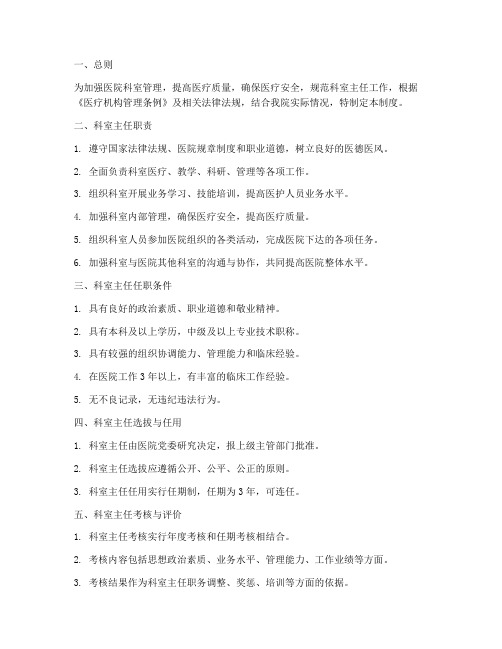 一、总则

为加强医院科室管理，提高医疗质量，确保医疗安全，规范科室主任工作，根据《医疗机构管理条例》及相关法律法规，结合我院实际情况，特制定本制度。

二、科室主任职责

1. 遵守国家法律法规、医院规章制度和职业道德，树立良好的医德医风。

2. 全面负责科室医疗、教学、科研、管理等各项工作。

3. 组织科室开展业务学习、技能培训，提高医护人员业务水平。

4. 加强科室内部管理，确保医疗安全，提高医疗质量。

5. 组织科室人员参加医院组织的各类活动，完成医院下达的各项任务。

6. 加强科室与医院其他科室的沟通与协作，共同提高医院整体水平。

三、科室主任任职条件

1. 具有良好的政治素质、职业道德和敬业精神。

2. 具有本科及以上学历，中级及以上专业技术职称。

3. 具有较强的组织协调能力、管理能力和临床经验。

4. 在医院工作 3 年以上，有丰富的临床工作经验。

5. 无不良记录，无违纪违法行为。

四、科室主任选拔与任用

1. 科室主任由医院党委研究决定，报上级主管部门批准。

2. 科室主任选拔应遵循公开、公平、公正的原则。

3. 科室主任任用实行任期制，任期为 3 年，可连任。

五、科室主任考核与评价

1. 科室主任考核实行年度考核和任期考核相结合。

2. 考核内容包括思想政治素质、业务水平、管理能力、工作业绩等方面。

3. 考核结果作为科室主任职务调整、奖惩、培训等方面的依据。